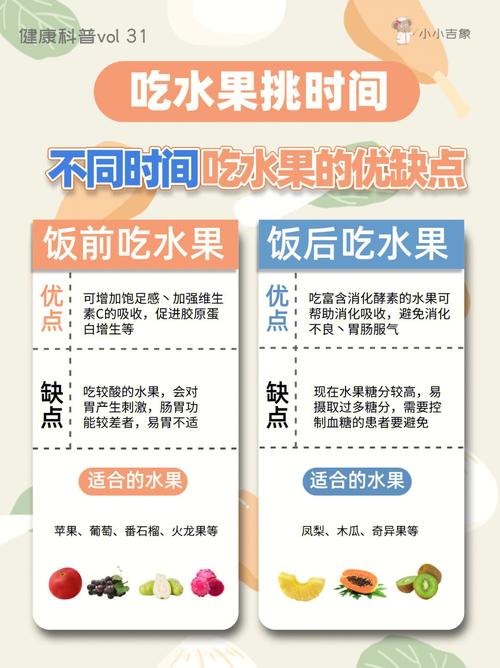 健康科普vol 31

小小吉象

吃水果挑时间

不同时间吃水果的优缺点

饭前吃水果

优点

可增加饱足感、加强维生素C的吸收，促进胶原蛋白增生等

缺点

吃较酸的水果，会对胃产生刺激，肠胃功能较差者，易胃不适

适合的水果

苹果、葡萄、番石榴、火龙果等

饭后吃水果

优点

吃富含消化酵素的水果可帮助消化吸收，避免消化不良、胃肠胀气

缺点

现在水果糖分较高，易摄取过多糖分，需要控制血糖的患者要避免

适合的水果

凤梨、木瓜、奇异果等